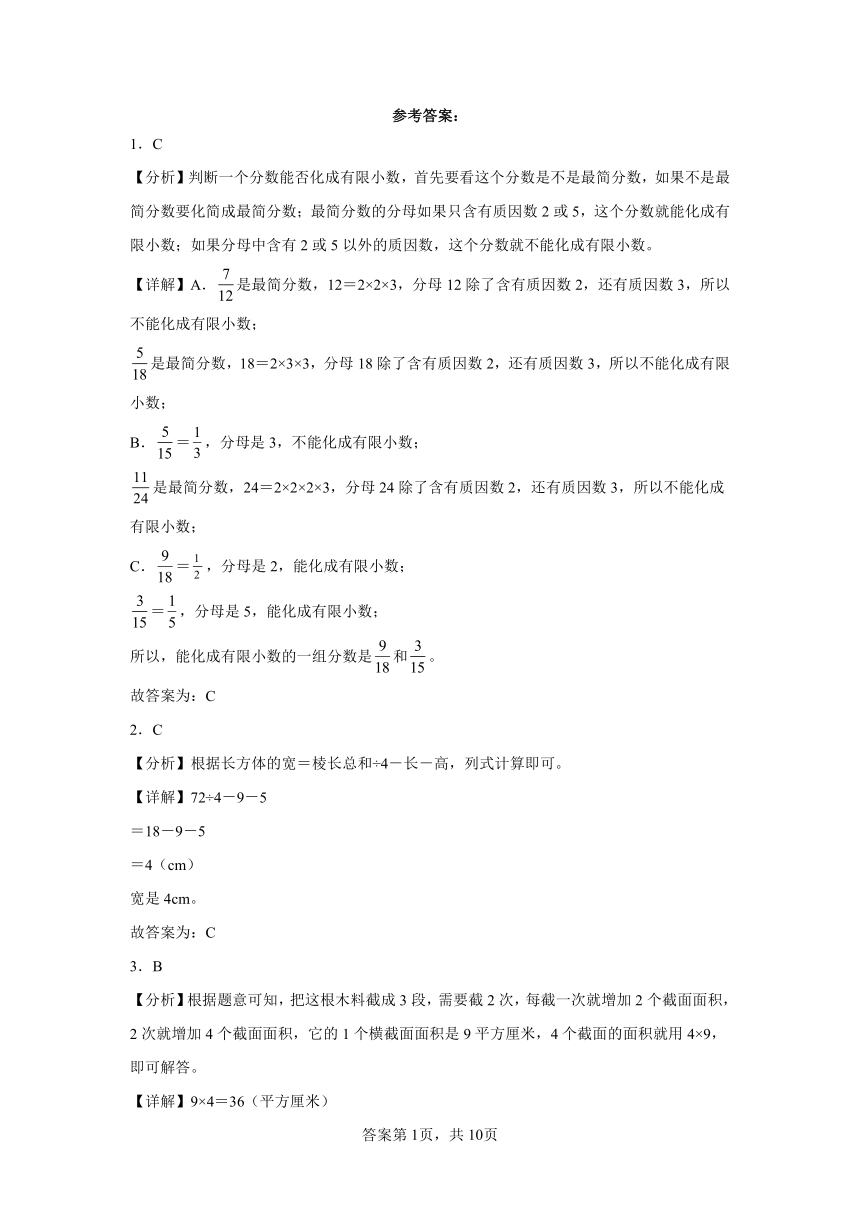 参考答案：

1．C

【分析】判断一个分数能否化成有限小数，首先要看这个分数是不是最简分数，如果不是最简分数要化简成最简分数；最简分数的分母如果只含有质因数2或5，这个分数就能化成有限小数；如果分母中含有2或5以外的质因数，这个分数就不能化成有限小数。

【详解】A．$\frac{7}{12}$是最简分数，12＝2×2×3，分母12除了含有质因数2，还有质因数3，所以不能化成有限小数；

$\frac{5}{18}$是最简分数，18＝2×3×3，分母18除了含有质因数2，还有质因数3，所以不能化成有限小数；

B．$\frac{5}{15}=\frac{1}{3}$，分母是3，不能化成有限小数；

$\frac{11}{24}$是最简分数，24＝2×2×2×3，分母24除了含有质因数2，还有质因数3，所以不能化成有限小数；

C．$\frac{9}{18}=\frac{1}{2}$，分母是2，能化成有限小数；

$\frac{3}{15}=\frac{1}{5}$，分母是5，能化成有限小数；

所以，能化成有限小数的一组分数是$\frac{9}{18}$和$\frac{3}{15}$。

故答案为：C

2．C

【分析】根据长方体的宽＝棱长总和÷4－长－高，列式计算即可。

【详解】72÷4－9－5

＝18－9－5

＝4（cm）

宽是4cm。

故答案为：C

3．B

【分析】根据题意可知，把这根木料截成3段，需要截2次，每截一次就增加2个截面面积，2次就增加4个截面面积，它的1个横截面面积是9平方厘米，4个截面的面积就用4×9，即可解答。

【详解】9×4＝36（平方厘米）

答案第1页，共10页